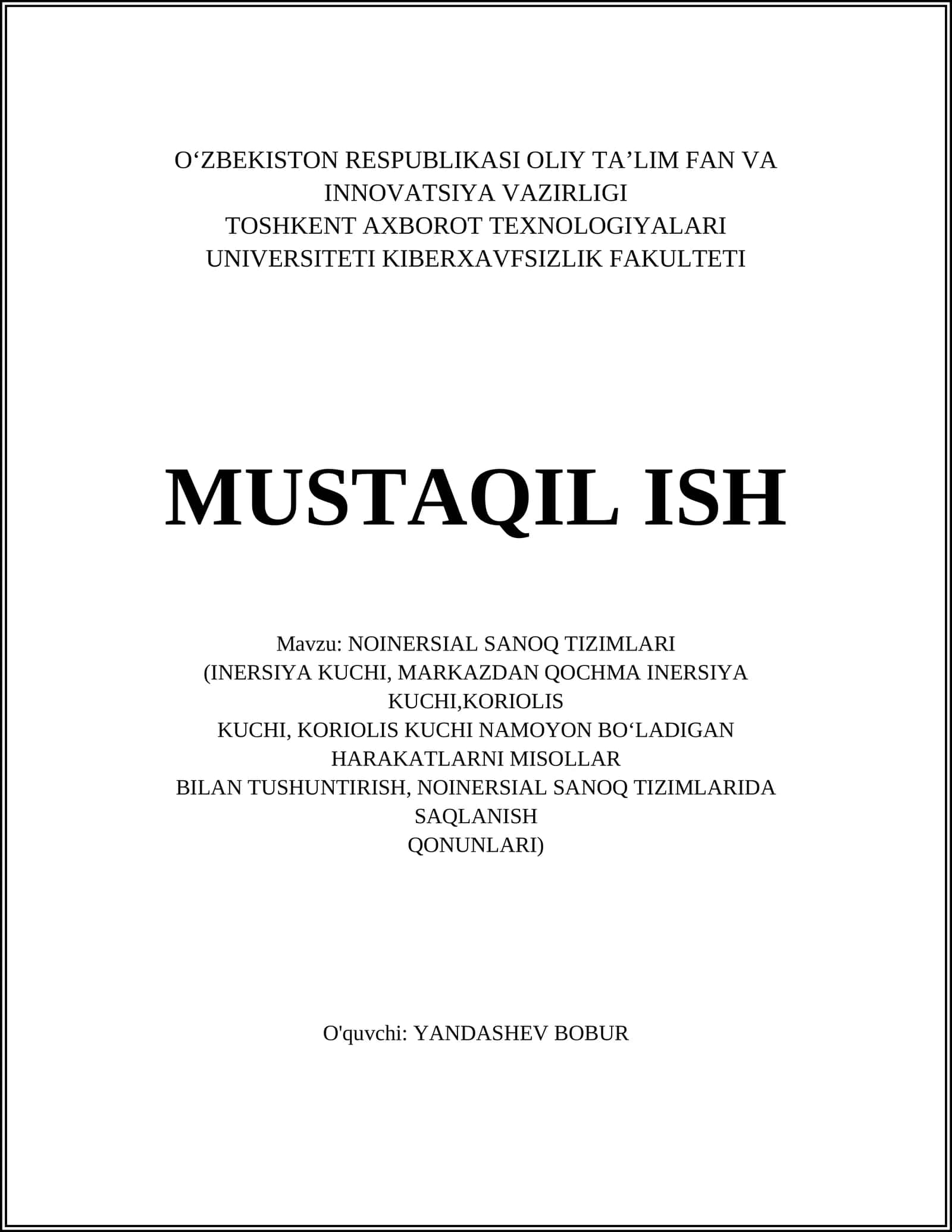 O‘ZBEKISTON RESPUBLIKASI OLIY TA’LIM FAN VA INNOVATSIYA VAZIRLIGI
TOSHKENT AXBOROT TEXNOLOGIYALARI UNIVERSITETI KIBERXAVFSIZLIK FAKULTETI

MUSTAQIL ISH

Mavzu: NOINERSIAL SANOQ TIZIMLARI
(INERSIYA KUCHI, MARKAZDAN QOCHMA INERSIYA KUCHI,KORIOLIS
KUCHI, KORIOLIS KUCHI NAMOYON BO‘LADIGAN HARAKATLARNI MISOLLAR
BILAN TUSHUNTIRISH, NOINERSIAL SANOQ TIZIMLARIDA SAQLANISH
QONUNLARI)

O'quvchi: YANDASHEV BOBUR